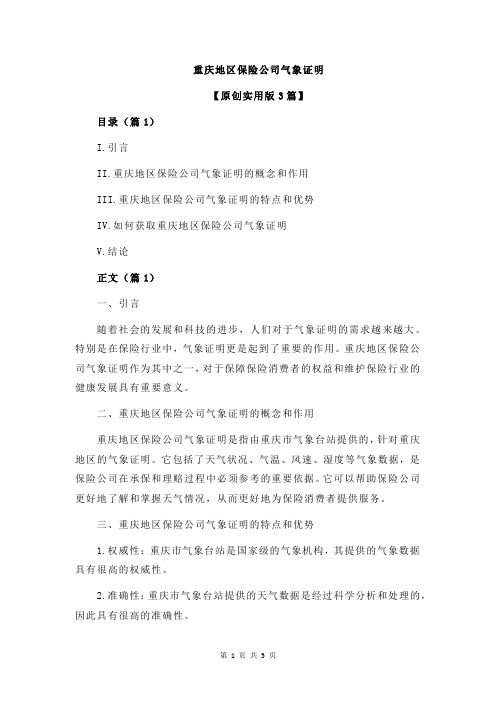 重庆地区保险公司气象证明

【原创实用版 3 篇】

目录（篇 1）

I.引言

II.重庆地区保险公司气象证明的概念和作用

III.重庆地区保险公司气象证明的特点和优势

IV.如何获取重庆地区保险公司气象证明

V.结论

正文（篇 1）

一、引言

随着社会的发展和科技的进步，人们对于气象证明的需求越来越大。特别是在保险行业中，气象证明更是起到了重要的作用。重庆地区保险公司气象证明作为其中之一，对于保障保险消费者的权益和维护保险行业的健康发展具有重要意义。

二、重庆地区保险公司气象证明的概念和作用

重庆地区保险公司气象证明是指由重庆市气象台站提供的，针对重庆地区的气象证明。它包括了天气状况、气温、风速、湿度等气象数据，是保险公司在承保和理赔过程中必须参考的重要依据。它可以帮助保险公司更好地了解和掌握天气情况，从而更好地为保险消费者提供服务。

三、重庆地区保险公司气象证明的特点和优势

1.权威性：重庆市气象台站是国家级的气象机构，其提供的气象数据具有很高的权威性。

2.准确性：重庆市气象台站提供的天气数据是经过科学分析和处理的，因此具有很高的准确性。

第 1 页 共 3 页